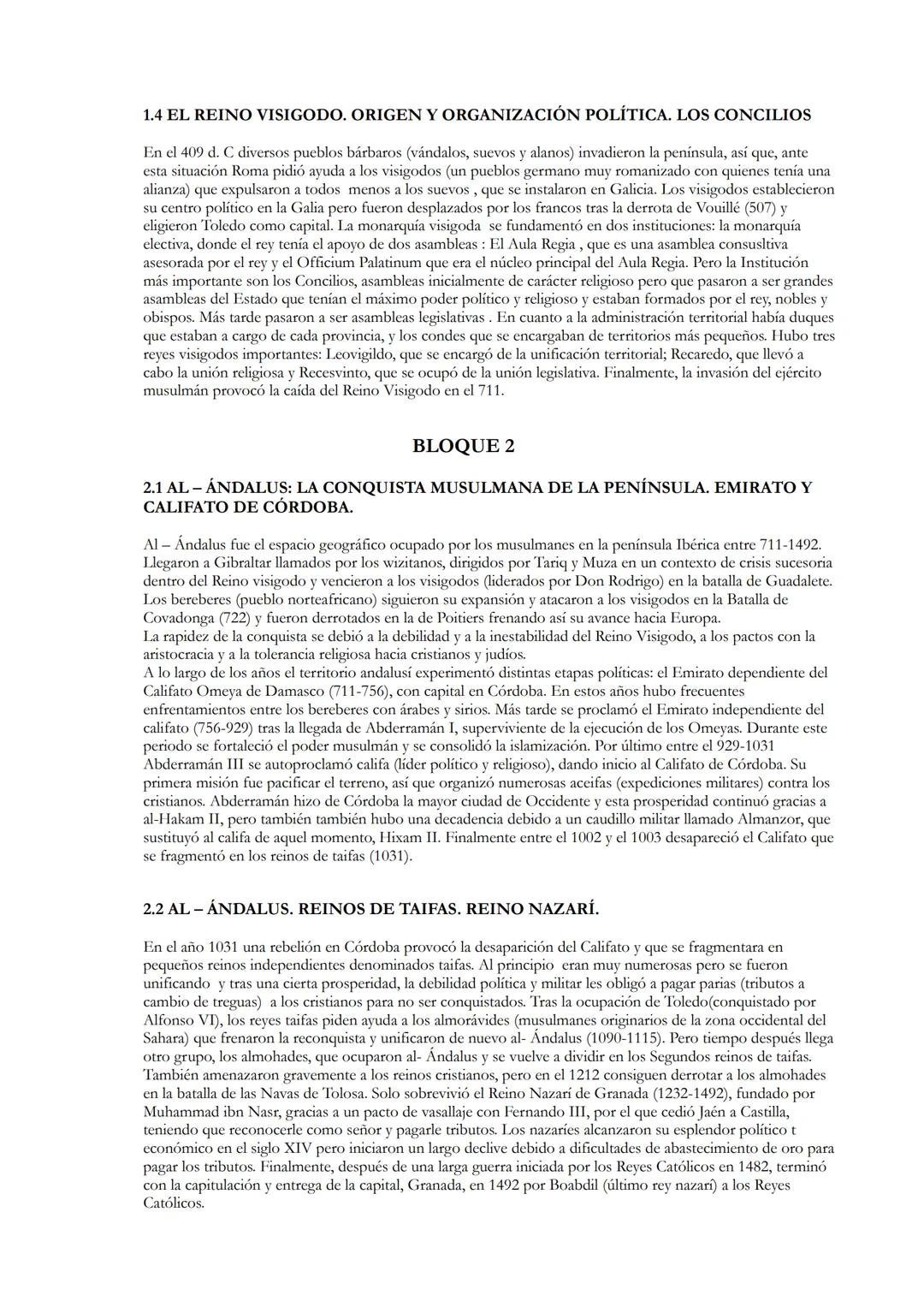 1.4 EL REINO VISIGODO. ORIGEN Y ORGANIZACIÓN POLÍTICA. LOS CONCILIOS

En el 409 d. C diversos pueblos bárbaros (vándalos, suevos y alanos) invadieron la península, así que, ante esta situación Roma pidió ayuda a los visigodos (un pueblos germano muy romanizado con quienes tenía una alianza) que expulsaron a todos menos a los suevos , que se instalaron en Galicia. Los visigodos establecieron su centro político en la Galia pero fueron desplazados por los francos tras la derrota de Vouillé (507) y eligieron Toledo como capital. La monarquía visigoda se fundamentó en dos instituciones: la monarquía electiva, donde el rey tenía el apoyo de dos asambleas : El Aula Regia , que es una asamblea consusltiva asesorada por el rey y el Officium Palatinum que era el núcleo principal del Aula Regia. Pero la Institución más importante son los Concilios, asambleas inicialmente de carácter religioso pero que pasaron a ser grandes asambleas del Estado que tenían el máximo poder político y religioso y estaban formados por el rey, nobles y obispos. Más tarde pasaron a ser asambleas legislativas . En cuanto a la administración territorial había duques que estaban a cargo de cada provincia, y los condes que se encargaban de territorios más pequeños. Hubo tres reyes visigodos importantes: Leovigildo, que se encargó de la unificación territorial; Recaredo, que llevó a cabo la unión religiosa y Recesvinto, que se ocupó de la unión legislativa. Finalmente, la invasión del ejército musulmán provocó la caída del Reino Visigodo en el 711.

BLOQUE 2

2.1 AL – ÁNDALUS: LA CONQUISTA MUSULMANA DE LA PENÍNSULA. EMIRATO Y CALIFATO DE CÓRDOBA.

Al – Ándalus fue el espacio geográfico ocupado por los musulmanes en la península Ibérica entre 711-1492. Llegaron a Gibraltar llamados por los wizitanos, dirigidos por Tariq y Muza en un contexto de crisis sucesoria dentro del Reino visigodo y vencieron a los visigodos (liderados por Don Rodrigo) en la batalla de Guadalete. Los bereberes (pueblo norteafricano) siguieron su expansión y atacaron a los visigodos en la Batalla de Covadonga (722) y fueron derrotados en la de Poitiers frenando así su avance hacia Europa.
La rapidez de la conquista se debió a la debilidad y a la inestabilidad del Reino Visigodo, a los pactos con la aristocracia y a la tolerancia religiosa hacia cristianos y judíos.
A lo largo de los años el territorio andalusí experimentó distintas etapas políticas: el Emirato dependiente del Califato Omeya de Damasco (711-756), con capital en Córdoba. En estos años hubo frecuentes enfrentamientos entre los bereberes con árabes y sirios. Más tarde se proclamó el Emirato independiente del califato (756-929) tras la llegada de Abderramán I, superviviente de la ejecución de los Omeyas. Durante este periodo se fortaleció el poder musulmán y se consolidó la islamización. Por último entre el 929-1031 Abderramán III se autoproclamó califa (líder político y religioso), dando inicio al Califato de Córdoba. Su primera misión fue pacificar el terreno, así que organizó numerosas aceifas (expediciones militares) contra los cristianos. Abderramán hizo de Córdoba la mayor ciudad de Occidente y esta prosperidad continuó gracias a al-Hakam II, pero también también hubo una decadencia debido a un caudillo militar llamado Almanzor, que sustituyó al califa de aquel momento, Hixam II. Finalmente entre el 1002 y el 1003 desapareció el Califato que se fragmentó en los reinos de taifas (1031).

2.2 AL – ÁNDALUS. REINOS DE TAIFAS. REINO NAZARÍ.

En el año 1031 una rebelión en Córdoba provocó la desaparición del Califato y que se fragmentara en pequeños reinos independientes denominados taifas. Al principio eran muy numerosas pero se fueron unificando y tras una cierta prosperidad, la debilidad política y militar les obligó a pagar parias (tributos a cambio de treguas) a los cristianos para no ser conquistados. Tras la ocupación de Toledo(conquistado por Alfonso VI), los reyes taifas piden ayuda a los almorávides (musulmanes originarios de la zona occidental del Sahara) que frenaron la reconquista y unificaron de nuevo al- Ándalus (1090-1115). Pero tiempo después llega otro grupo, los almohades, que ocuparon al- Ándalus y se vuelve a dividir en los Segundos reinos de taifas. También amenazaron gravemente a los reinos cristianos, pero en el 1212 consiguen derrotar a los almohades en la batalla de las Navas de Tolosa. Solo sobrevivió el Reino Nazarí de Granada (1232-1492), fundado por Muhammad ibn Nasr, gracias a un pacto de vasallaje con Fernando III, por el que cedió Jaén a Castilla, teniendo que reconocerle como señor y pagarle tributos. Los nazaríes alcanzaron su esplendor político t económico en el siglo XIV pero iniciaron un largo declive debido a dificultades de abastecimiento de oro para pagar los tributos. Finalmente, después de una larga guerra iniciada por los Reyes Católicos en 1482, terminó con la capitulación y entrega de la capital, Granada, en 1492 por Boabdil (último rey nazarí) a los Reyes Católicos.